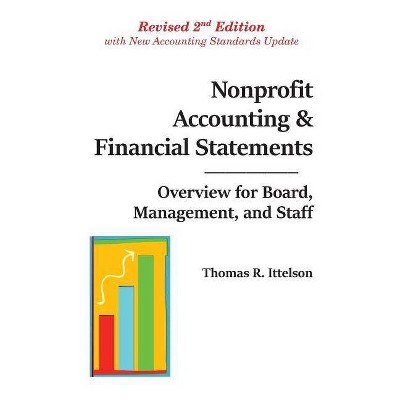 Revised 2nd Edition
with New Accounting Standards Update

Nonprofit
Accounting &
Financial Statements

Overview for Board,
Management, and Staff

Thomas R. Ittelson